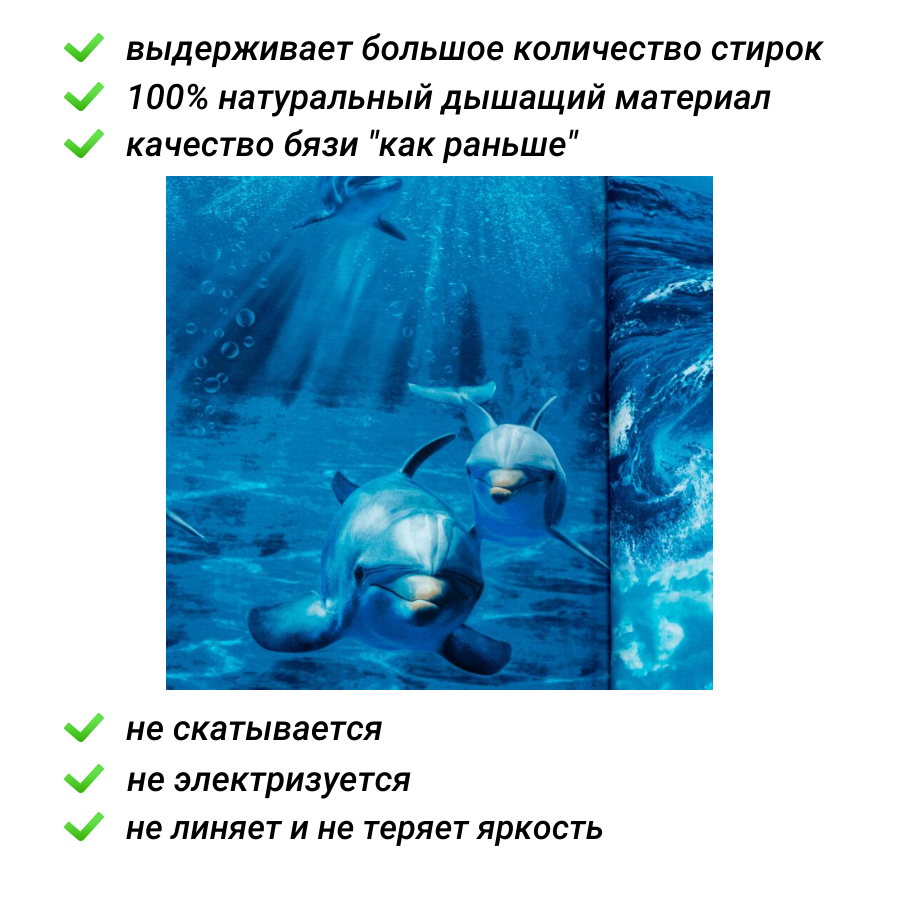 ✓ выдерживает большое количество стирок
✓ 100% натуральный дышащий материал
✓ качество бязи "как раньше"

✓ не скатывается
✓ не электризуется
✓ не линяет и не теряет яркость